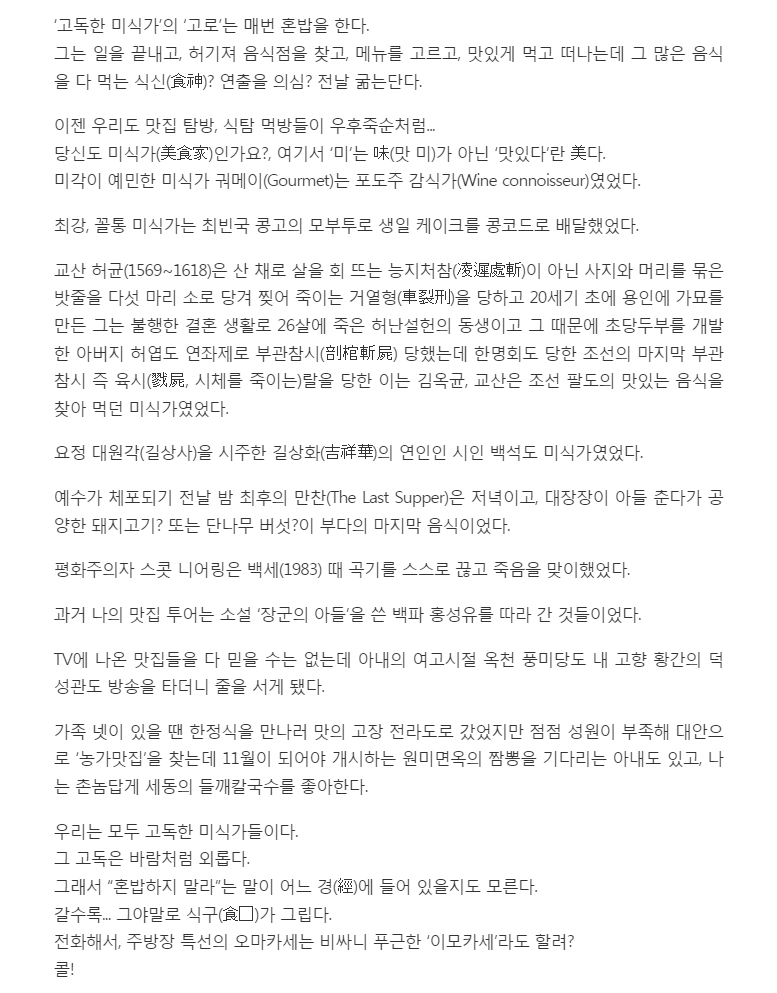 '고독한 미식가'의 '고로'는 매번 혼밥을 한다.
그는 일을 끝내고, 허기져 음식점을 찾고, 메뉴를 고르고, 맛있게 먹고 떠나는데 그 많은 음식을 다 먹는 식신(食神)? 연출을 의심? 전날 굶는단다.

이젠 우리도 맛집 탐방, 식탐 먹방들이 우후죽순처럼...
당신도 미식가(美食家)인가요?, 여기서 '미'는 味(맛 미)가 아닌 '맛있다'란 美다.
미각이 예민한 미식가 궈메이(Gourmet)는 포도주 감식가(Wine connoisseur)였었다.

최강, 꼴통 미식가는 최빈국 콩고의 모부투로 생일 케이크를 콩코드로 배달했었다.

교산 허균(1569~1618)은 산 채로 살을 회 뜨는 능지처참(凌遲處斬)이 아닌 사지와 머리를 묶은 밧줄을 다섯 마리 소로 당겨 찢어 죽이는 거열형(車裂刑)을 당하고 20세기 초에 용인에 가묘를 만든 그는 불행한 결혼 생활로 26살에 죽은 허난설헌의 동생이고 그 때문에 초당두부를 개발한 아버지 허엽도 연좌제로 부관참시(剖棺斬屍) 당했는데 한명회도 당한 조선의 마지막 부관참시 즉 육시(戮屍, 시체를 죽이는)랄을 당한 이는 김옥균, 교산은 조선 팔도의 맛있는 음식을 찾아 먹던 미식가였었다.

요정 대원각(길상사)을 시주한 길상화(吉祥華)의 연인인 시인 백석도 미식가였었다.

예수가 체포되기 전날 밤 최후의 만찬(The Last Supper)은 저녁이고, 대장장이 아들 춘다가 공양한 돼지고기? 또는 단나무 버섯?이 부다의 마지막 음식이었다.

평화주의자 스콧 니어링은 백세(1983) 때 곡기를 스스로 끊고 죽음을 맞이했었다.

과거 나의 맛집 투어는 소설 '장군의 아들'을 쓴 백파 홍성유를 따라 간 것들이었다.

TV에 나온 맛집들을 다 믿을 수는 없는데 아내의 여고시절 옥천 풍미당도 내 고향 황간의 덕성관도 방송을 타더니 줄을 서게 됐다.

가족 넷이 있을 땐 한정식을 만나러 맛의 고장 전라도로 갔었지만 점점 성원이 부족해 대안으로 '농가맛집'을 찾는데 11월이 되어야 개시하는 원미면옥의 짬뽕을 기다리는 아내도 있고, 나는 촌놈답게 세동의 들깨칼국수를 좋아한다.

우리는 모두 고독한 미식가들이다.
그 고독은 바람처럼 외롭다.
그래서 "혼밥하지 말라"는 말이 어느 경(經)에 들어 있을지도 모른다.
갈수록... 그야말로 식구(食口)가 그립다.
전화해서, 주방장 특선의 오마카세는 비싸니 푸근한 '이모카세'라도 할려?
콜!